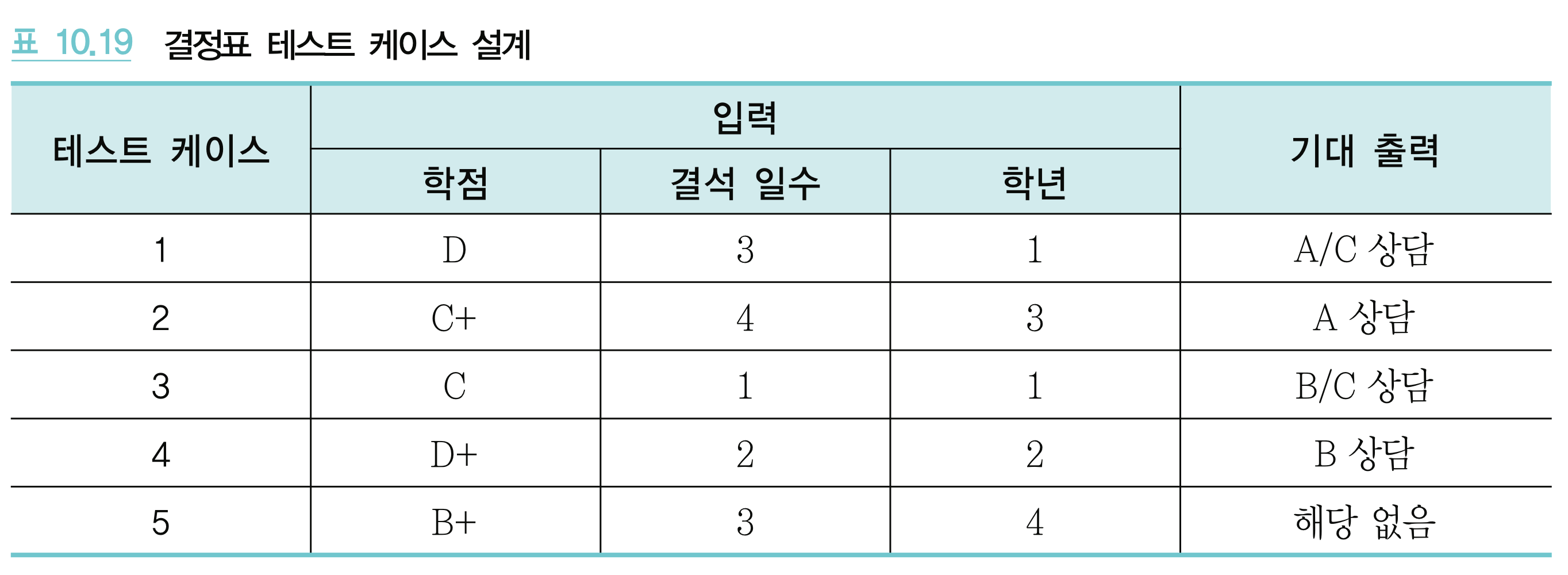 표 10.19 결정표 테스트 케이스 설계

| 테스트 케이스 | 입력 | | | 기대 출력 |
|---|---|---|---|---|
| | 학점 | 결석 일수 | 학년 | |
| 1 | D | 3 | 1 | A/C 상담 |
| 2 | C+ | 4 | 3 | A 상담 |
| 3 | C | 1 | 1 | B/C 상담 |
| 4 | D+ | 2 | 2 | B 상담 |
| 5 | B+ | 3 | 4 | 해당 없음 |